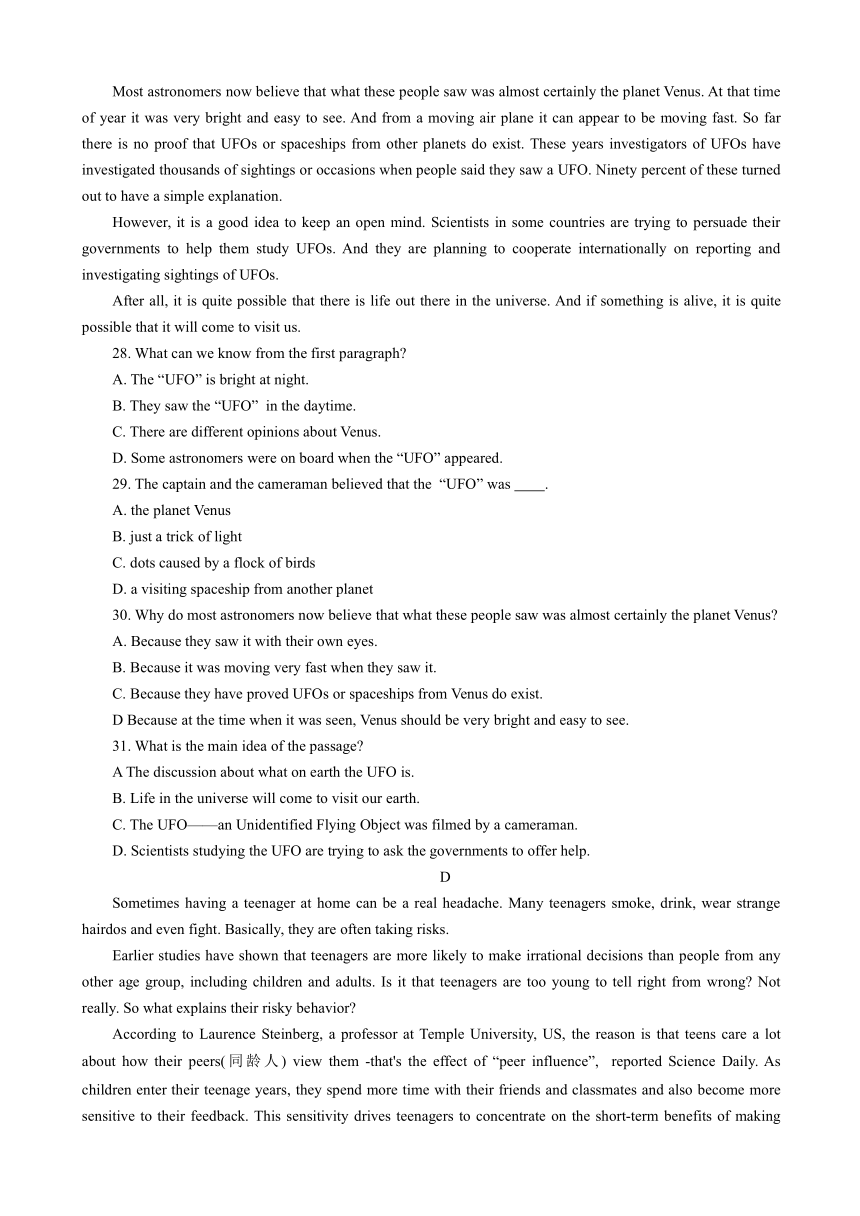 Most astronomers now believe that what these people saw was almost certainly the planet Venus. At that time of year it was very bright and easy to see. And from a moving air plane it can appear to be moving fast. So far there is no proof that UFOs or spaceships from other planets do exist. These years investigators of UFOs have investigated thousands of sightings or occasions when people said they saw a UFO. Ninety percent of these turned out to have a simple explanation.

However, it is a good idea to keep an open mind. Scientists in some countries are trying to persuade their governments to help them study UFOs. And they are planning to cooperate internationally on reporting and investigating sightings of UFOs.

After all, it is quite possible that there is life out there in the universe. And if something is alive, it is quite possible that it will come to visit us.

28. What can we know from the first paragraph?

A. The “UFO” is bright at night.

B. They saw the “UFO” in the daytime.

C. There are different opinions about Venus.

D. Some astronomers were on board when the “UFO” appeared.

29. The captain and the cameraman believed that the “UFO” was ____.

A. the planet Venus

B. just a trick of light

C. dots caused by a flock of birds

D. a visiting spaceship from another planet

30. Why do most astronomers now believe that what these people saw was almost certainly the planet Venus?

A. Because they saw it with their own eyes.

B. Because it was moving very fast when they saw it.

C. Because they have proved UFOs or spaceships from Venus do exist.

D Because at the time when it was seen, Venus should be very bright and easy to see.

31. What is the main idea of the passage?

A The discussion about what on earth the UFO is.

B. Life in the universe will come to visit our earth.

C. The UFO——an Unidentified Flying Object was filmed by a cameraman.

D. Scientists studying the UFO are trying to ask the governments to offer help.

D

Sometimes having a teenager at home can be a real headache. Many teenagers smoke, drink, wear strange hairdos and even fight. Basically, they are often taking risks.

Earlier studies have shown that teenagers are more likely to make irrational decisions than people from any other age group, including children and adults. Is it that teenagers are too young to tell right from wrong? Not really. So what explains their risky behavior?

According to Laurence Steinberg, a professor at Temple University, US, the reason is that teens care a lot about how their peers(同龄人) view them -that's the effect of “peer influence”, reported Science Daily. As children enter their teenage years, they spend more time with their friends and classmates and also become more sensitive to their feedback. This sensitivity drives teenagers to concentrate on the short-term benefits of making